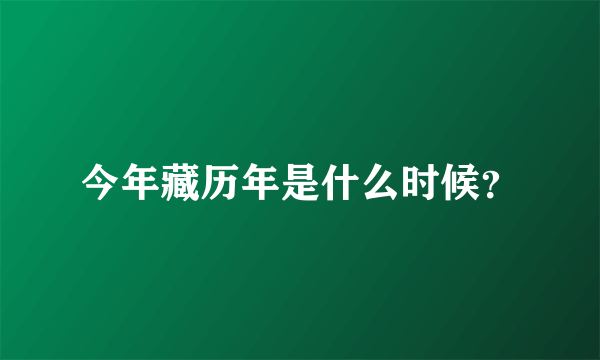 今年藏历年是什么时候?